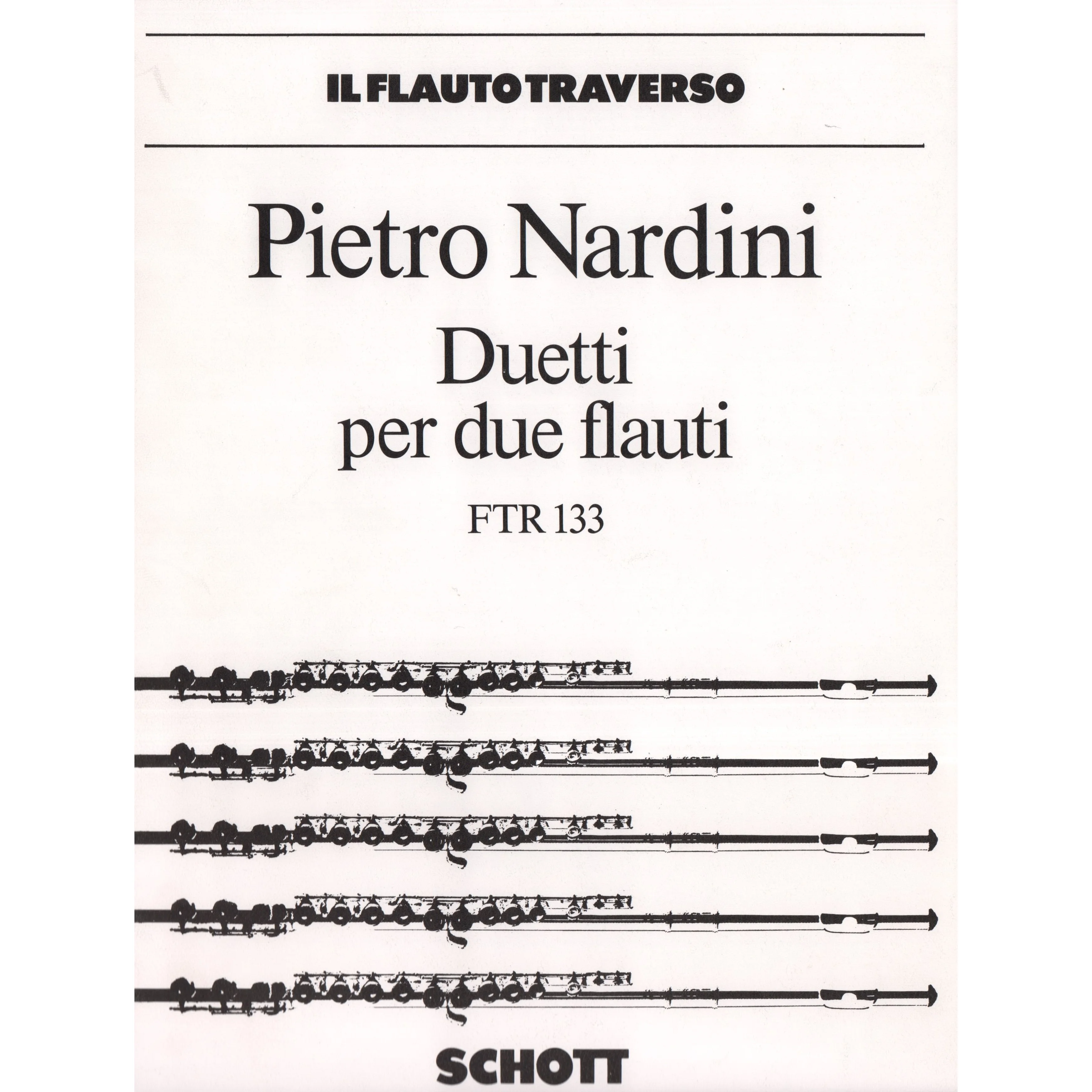 IL FLAUTO TRAVERSO

Pietro Nardini

Duetti
per due flauti

FTR 133

SCHOTT